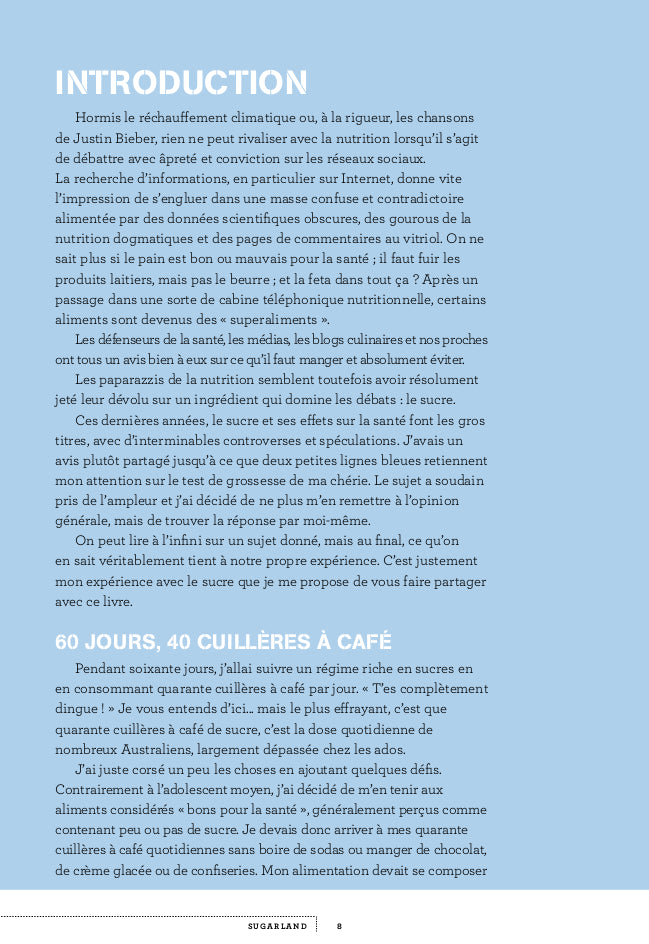 INTRODUCTION

Hormis le réchauffement climatique ou, à la rigueur, les chansons de Justin Bieber, rien ne peut rivaliser avec la nutrition lorsqu'il s'agit de débattre avec âpreté et conviction sur les réseaux sociaux.
La recherche d'informations, en particulier sur Internet, donne vite l'impression de s'engluer dans une masse confuse et contradictoire alimentée par des données scientifiques obscures, des gourous de la nutrition dogmatiques et des pages de commentaires au vitriol. On ne sait plus si le pain est bon ou mauvais pour la santé ; il faut fuir les produits laitiers, mais pas le beurre ; et la feta dans tout ça ? Après un passage dans une sorte de cabine téléphonique nutritionnelle, certains aliments sont devenus des « superaliments ».

Les défenseurs de la santé, les médias, les blogs culinaires et nos proches ont tous un avis bien à eux sur ce qu'il faut manger et absolument éviter.

Les paparazzis de la nutrition semblent toutefois avoir résolument jeté leur dévolu sur un ingrédient qui domine les débats : le sucre.

Ces dernières années, le sucre et ses effets sur la santé font les gros titres, avec d'interminables controverses et spéculations. J'avais un avis plutôt partagé jusqu'à ce que deux petites lignes bleues retiennent mon attention sur le test de grossesse de ma chérie. Le sujet a soudain pris de l'ampleur et j'ai décidé de ne plus m'en remettre à l'opinion générale, mais de trouver la réponse par moi-même.

On peut lire à l'infini sur un sujet donné, mais au final, ce qu'on en sait véritablement tient à notre propre expérience. C'est justement mon expérience avec le sucre que je me propose de vous faire partager avec ce livre.

60 JOURS, 40 CUILLÈRES À CAFÉ

Pendant soixante jours, j'allai suivre un régime riche en sucres en en consommant quarante cuillères à café par jour. « T'es complètement dingue ! » Je vous entends d'ici... mais le plus effrayant, c'est que quarante cuillères à café de sucre, c'est la dose quotidienne de nombreux Australiens, largement dépassée chez les ados.

J'ai juste corsé un peu les choses en ajoutant quelques défis. Contrairement à l'adolescent moyen, j'ai décidé de m'en tenir aux aliments considérés « bons pour la santé », généralement perçus comme contenant peu ou pas de sucre. Je devais donc arriver à mes quarante cuillères à café quotidiennes sans boire de sodas ou manger de chocolat, de crème glacée ou de confiseries. Mon alimentation devait se composer

SUGARLAND 8